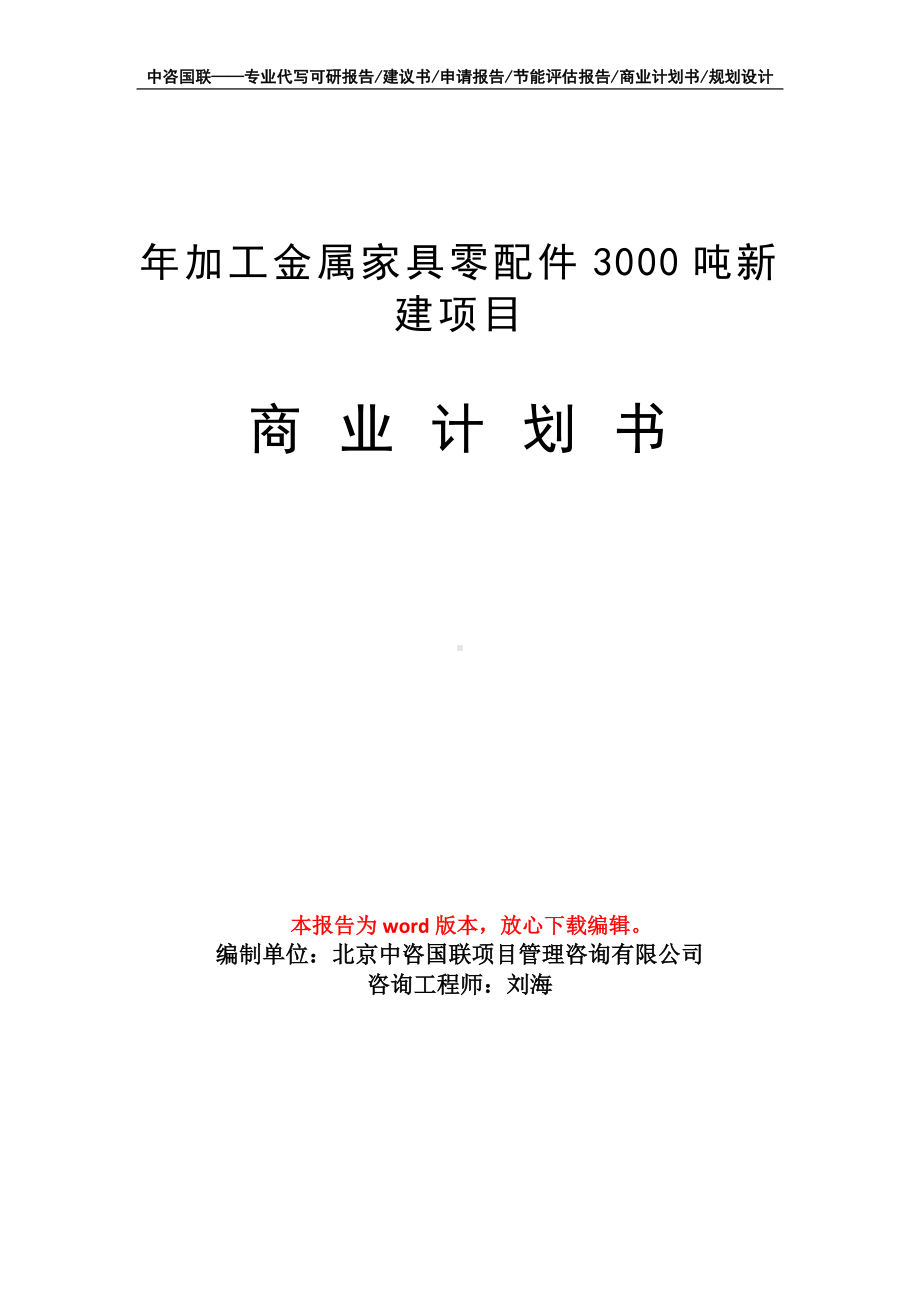 中咨国联——专业代写可研报告/建议书/申请报告/节能评估报告/商业计划书/规划设计

年加工金属家具零配件 3000 吨新建项目

商 业 计 划 书

本报告为 word 版本，放心下载编辑。
编制单位：北京中咨国联项目管理咨询有限公司
咨询工程师：刘海